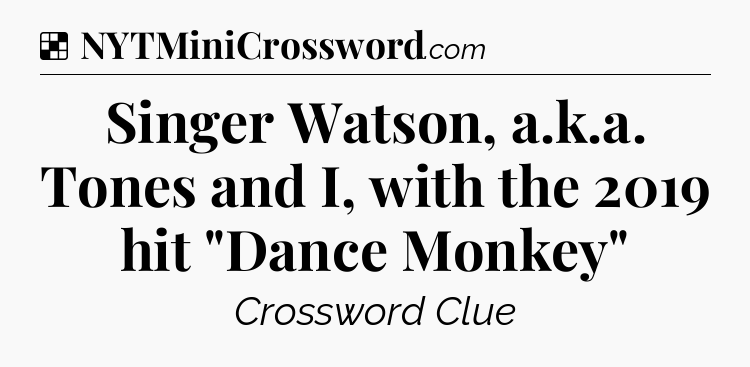 NYTMiniCrossword.com

Singer Watson, a.k.a. Tones and I, with the 2019 hit "Dance Monkey"

Crossword Clue